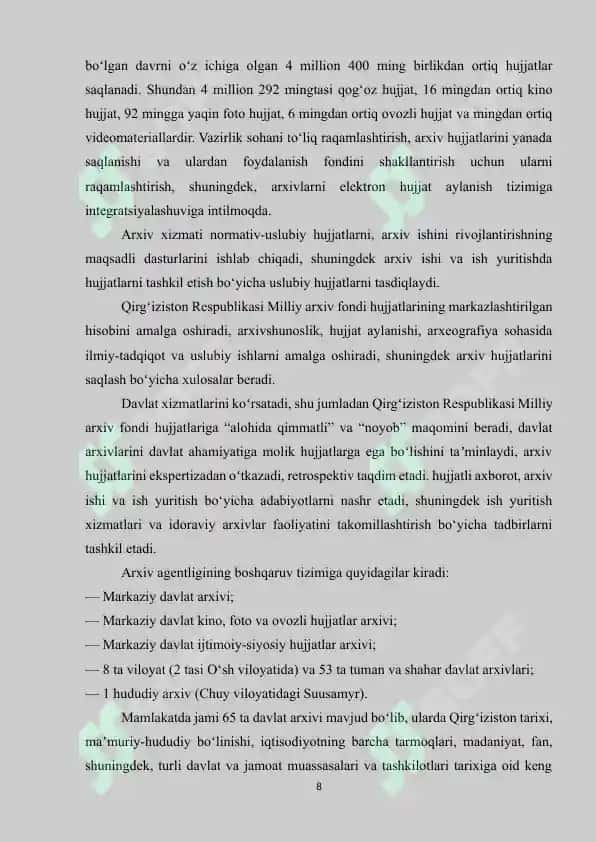 bo‘lgan davrni o‘z ichiga olgan 4 million 400 ming birlikdan ortiq hujjatlar saqlanadi. Shundan 4 million 292 mingtasi qog‘oz hujjat, 16 mingdan ortiq kino hujjat, 92 mingga yaqin foto hujjat, 6 mingdan ortiq ovozli hujjat va mingdan ortiq videomateriallardir. Vazirlik sohani to‘liq raqamlashtirish, arxiv hujjatlarini yanada saqlanishi va ulardan foydalanish fondini shakllantirish uchun ularni raqamlashtirish, shuningdek, arxivlarni elektron hujjat aylanish tizimiga integratsiyalashuviga intilmoqda.

Arxiv xizmati normativ-uslubiy hujjatlarni, arxiv ishini rivojlantirishning maqsadli dasturlarini ishlab chiqadi, shuningdek arxiv ishi va ish yuritishda hujjatlarni tashkil etish bo‘yicha uslubiy hujjatlarni tasdiqlaydi.

Qirg‘iziston Respublikasi Milliy arxiv fondi hujjatlarining markazlashtirilgan hisobini amalga oshiradi, arxivshunoslik, hujjat aylanishi, arxeografiya sohasida ilmiy-tadqiqot va uslubiy ishlarni amalga oshiradi, shuningdek arxiv hujjatlarini saqlash bo‘yicha xulosalar beradi.

Davlat xizmatlarini ko‘rsatadi, shu jumladan Qirg‘iziston Respublikasi Milliy arxiv fondi hujjatlariga “alohida qimmatli” va “noyob” maqomini beradi, davlat arxivlarini davlat ahamiyatiga molik hujjatlarga ega bo‘lishini ta’minlaydi, arxiv hujjatlarini ekspertizadan o‘tkazadi, retrospektiv taqdim etadi. hujjatli axborot, arxiv ishi va ish yuritish bo‘yicha adabiyotlarni nashr etadi, shuningdek ish yuritish xizmatlari va idoraviy arxivlar faoliyatini takomillashtirish bo‘yicha tadbirlarni tashkil etadi.

Arxiv agentligining boshqaruv tizimiga quyidagilar kiradi:
— Markaziy davlat arxivi;
— Markaziy davlat kino, foto va ovozli hujjatlar arxivi;
— Markaziy davlat ijtimoiy-siyosiy hujjatlar arxivi;
— 8 ta viloyat (2 tasi O‘sh viloyatida) va 53 ta tuman va shahar davlat arxivlari;
— 1 hududiy arxiv (Chuy viloyatidagi Suusamyr).

Mamlakatda jami 65 ta davlat arxivi mavjud bo‘lib, ularda Qirg‘iziston tarixi, ma’muriy-hududiy bo‘linishi, iqtisodiyotning barcha tarmoqlari, madaniyat, fan, shuningdek, turli davlat va jamoat muassasalari va tashkilotlari tarixiga oid keng

8